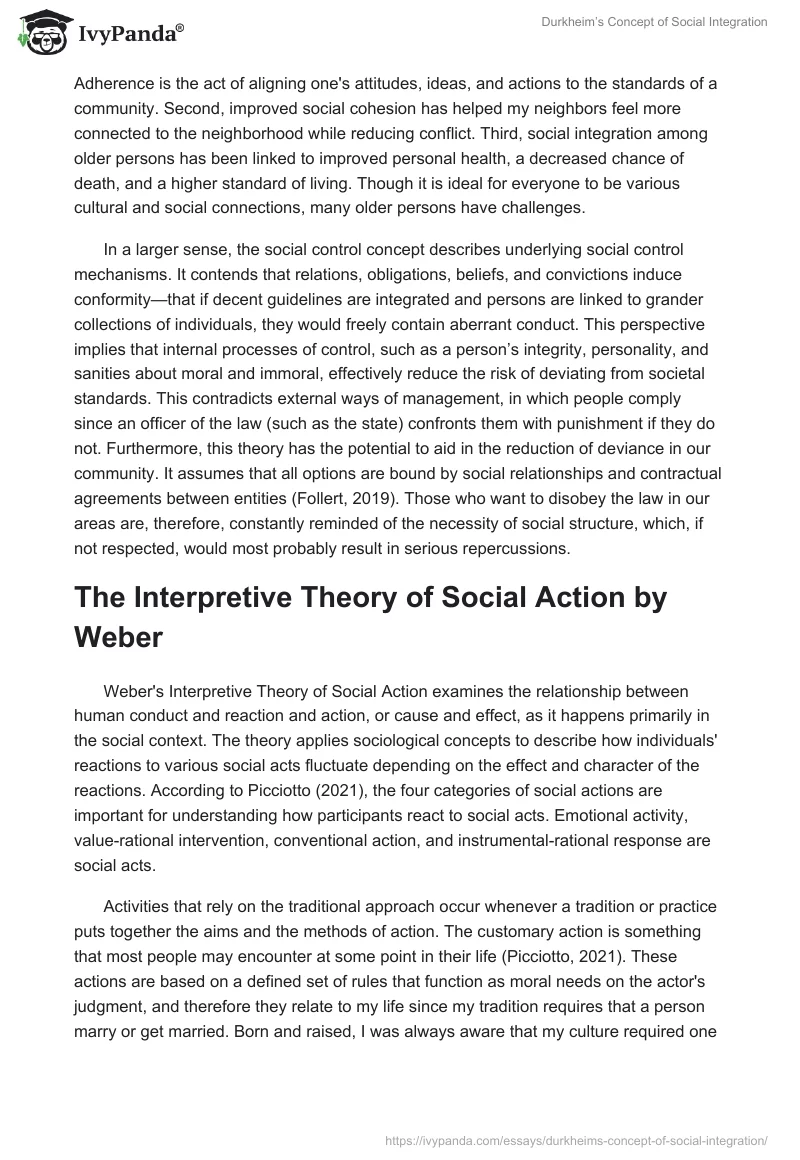 IvyPanda®

Durkheim's Concept of Social Integration

Adherence is the act of aligning one's attitudes, ideas, and actions to the standards of a community. Second, improved social cohesion has helped my neighbors feel more connected to the neighborhood while reducing conflict. Third, social integration among older persons has been linked to improved personal health, a decreased chance of death, and a higher standard of living. Though it is ideal for everyone to be various cultural and social connections, many older persons have challenges.

In a larger sense, the social control concept describes underlying social control mechanisms. It contends that relations, obligations, beliefs, and convictions induce conformity—that if decent guidelines are integrated and persons are linked to grander collections of individuals, they would freely contain aberrant conduct. This perspective implies that internal processes of control, such as a person's integrity, personality, and sanities about moral and immoral, effectively reduce the risk of deviating from societal standards. This contradicts external ways of management, in which people comply since an officer of the law (such as the state) confronts them with punishment if they do not. Furthermore, this theory has the potential to aid in the reduction of deviance in our community. It assumes that all options are bound by social relationships and contractual agreements between entities (Follert, 2019). Those who want to disobey the law in our areas are, therefore, constantly reminded of the necessity of social structure, which, if not respected, would most probably result in serious repercussions.

The Interpretive Theory of Social Action by Weber

Weber's Interpretive Theory of Social Action examines the relationship between human conduct and reaction and action, or cause and effect, as it happens primarily in the social context. The theory applies sociological concepts to describe how individuals' reactions to various social acts fluctuate depending on the effect and character of the reactions. According to Picciotto (2021), the four categories of social actions are important for understanding how participants react to social acts. Emotional activity, value-rational intervention, conventional action, and instrumental-rational response are social acts.

Activities that rely on the traditional approach occur whenever a tradition or practice puts together the aims and the methods of action. The customary action is something that most people may encounter at some point in their life (Picciotto, 2021). These actions are based on a defined set of rules that function as moral needs on the actor's judgment, and therefore they relate to my life since my tradition requires that a person marry or get married. Born and raised, I was always aware that my culture required one

https://ivypanda.com/essays/durkheims-concept-of-social-integration/